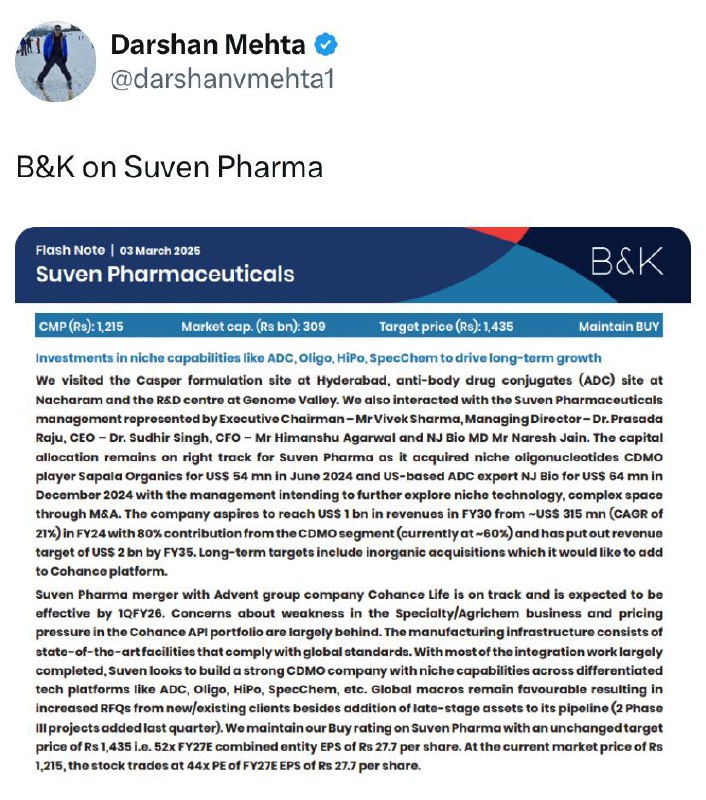 Darshan Mehta
@darshanvmehta1

B&K on Suven Pharma

Flash Note | 03 March 2025
Suven Pharmaceuticals

B&K

CMP (Rs): 1,215 Market cap. (Rs bn): 309 Target price (Rs): 1,435 Maintain BUY

Investments in niche capabilities like ADC, Oligo, HiPo, SpecChem to drive long-term growth

We visited the Casper formulation site at Hyderabad, anti-body drug conjugates (ADC) site at Nacharam and the R&D centre at Genome Valley. We also interacted with the Suven Pharmaceuticals management represented by Executive Chairman – Mr Vivek Sharma, Managing Director – Dr. Prasada Raju, CEO – Dr. Sudhir Singh, CFO – Mr Himanshu Agarwal and NJ Bio MD Mr Naresh Jain. The capital allocation remains on right track for Suven Pharma as it acquired niche oligonucleotides CDMO player Sapala Organics for US$ 54 mn in June 2024 and US-based ADC expert NJ Bio for US$ 64 mn in December 2024 with the management intending to further explore niche technology, complex space through M&A. The company aspires to reach US$ 1 bn in revenues in FY30 from ~US$ 315 mn (CAGR of 21%) in FY24 with 80% contribution from the CDMO segment (currently at ~60%) and has put out revenue target of US$ 2 bn by FY35. Long-term targets include inorganic acquisitions which it would like to add to Cohance platform.

Suven Pharma merger with Advent group company Cohance Life is on track and is expected to be effective by 1QFY26. Concerns about weakness in the Specialty/Agrichem business and pricing pressure in the Cohance API portfolio are largely behind. The manufacturing infrastructure consists of state-of-the-art facilities that comply with global standards. With most of the integration work largely completed, Suven looks to build a strong CDMO company with niche capabilities across differentiated tech platforms like ADC, Oligo, HiPo, SpecChem, etc. Global macros remain favourable resulting in increased RFQs from new/existing clients besides addition of late-stage assets to its pipeline (2 Phase III projects added last quarter). We maintain our Buy rating on Suven Pharma with an unchanged target price of Rs 1,435 i.e. 52x FY27E combined entity EPS of Rs 27.7 per share. At the current market price of Rs 1,215, the stock trades at 44x PE of FY27E EPS of Rs 27.7 per share.